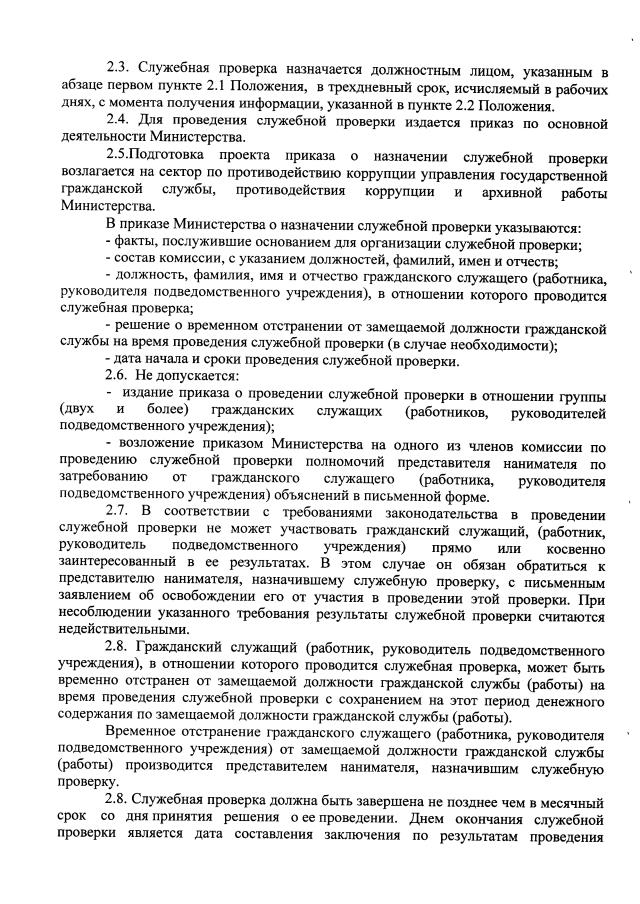 2.3. Служебная проверка назначается должностным лицом, указанным в абзаце первом пункте 2.1 Положения, в трехдневный срок, исчисляемый в рабочих днях, с момента получения информации, указанной в пункте 2.2 Положения.

2.4. Для проведения служебной проверки издается приказ по основной деятельности Министерства.

2.5.Подготовка проекта приказа о назначении служебной проверки возлагается на сектор по противодействию коррупции управления государственной гражданской службы, противодействия коррупции и архивной работы Министерства.

В приказе Министерства о назначении служебной проверки указываются:

- факты, послужившие основанием для организации служебной проверки;

- состав комиссии, с указанием должностей, фамилий, имен и отчеств;

- должность, фамилия, имя и отчество гражданского служащего (работника, руководителя подведомственного учреждения), в отношении которого проводится служебная проверка;

- решение о временном отстранении от замещаемой должности гражданской службы на время проведения служебной проверки (в случае необходимости);

- дата начала и сроки проведения служебной проверки.

2.6. Не допускается:

- издание приказа о проведении служебной проверки в отношении группы (двух и более) гражданских служащих (работников, руководителей подведомственного учреждения);

- возложение приказом Министерства на одного из членов комиссии по проведению служебной проверки полномочий представителя нанимателя по затребованию от гражданского служащего (работника, руководителя подведомственного учреждения) объяснений в письменной форме.

2.7. В соответствии с требованиями законодательства в проведении служебной проверки не может участвовать гражданский служащий, (работник, руководитель подведомственного учреждения) прямо или косвенно заинтересованный в ее результатах. В этом случае он обязан обратиться к представителю нанимателя, назначившему служебную проверку, с письменным заявлением об освобождении его от участия в проведении этой проверки. При несоблюдении указанного требования результаты служебной проверки считаются недействительными.

2.8. Гражданский служащий (работник, руководитель подведомственного учреждения), в отношении которого проводится служебная проверка, может быть временно отстранен от замещаемой должности гражданской службы (работы) на время проведения служебной проверки с сохранением на этот период денежного содержания по замещаемой должности гражданской службы (работы).

Временное отстранение гражданского служащего (работника, руководителя подведомственного учреждения) от замещаемой должности гражданской службы (работы) производится представителем нанимателя, назначившим служебную проверку.

2.8. Служебная проверка должна быть завершена не позднее чем в месячный срок со дня принятия решения о ее проведении. Днем окончания служебной проверки является дата составления заключения по результатам проведения